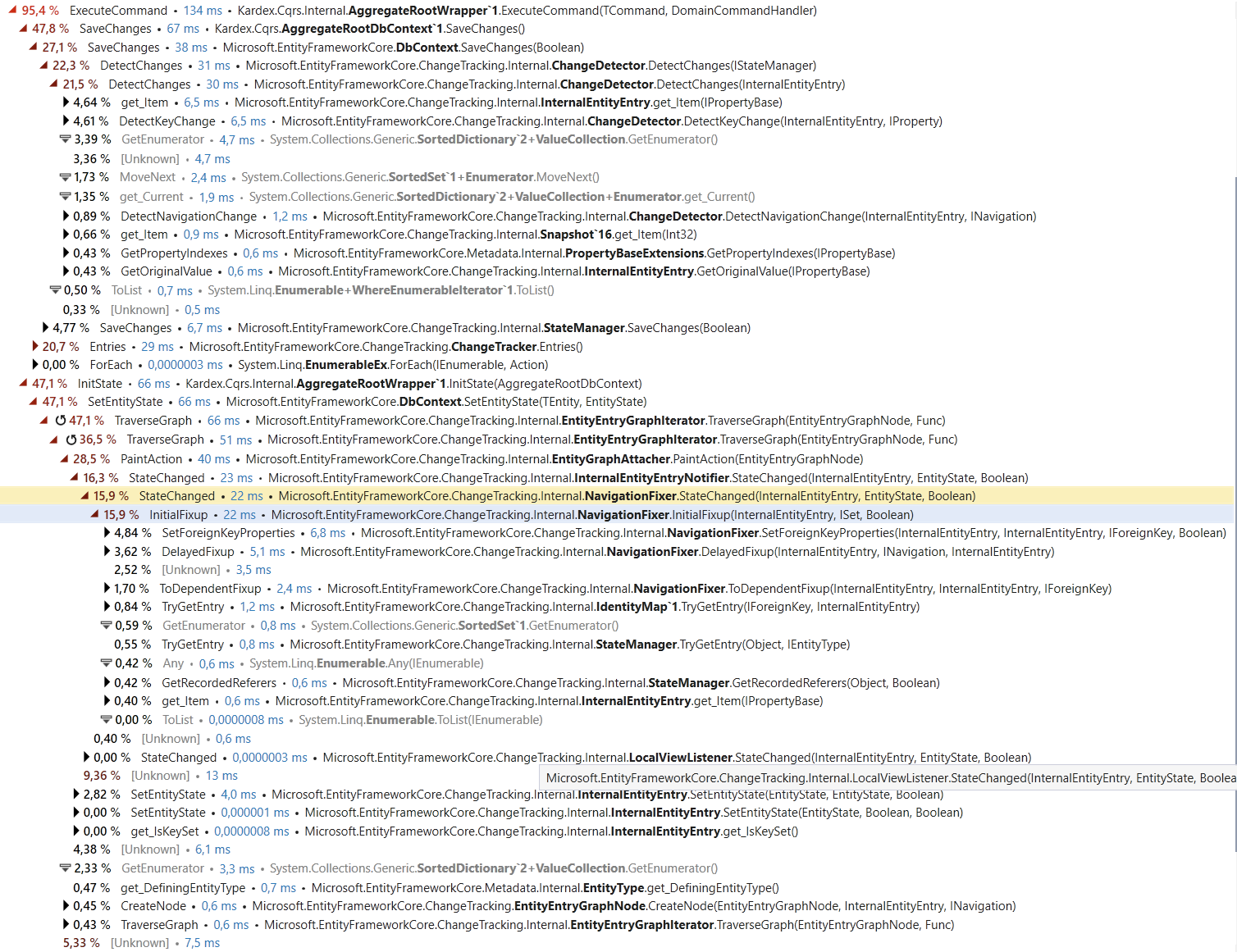 95,4 % ExecuteCommand • 134 ms • Kardex.Cqrs.Internal.AggregateRootWrapper`1.ExecuteCommand(TCommand, DomainCommandHandler)
47,8 % SaveChanges • 67 ms • Kardex.Cqrs.AggregateRootDbContext`1.SaveChanges()
27,1 % SaveChanges • 38 ms • Microsoft.EntityFrameworkCore.DbContext.SaveChanges(Boolean)
22,3 % DetectChanges • 31 ms • Microsoft.EntityFrameworkCore.ChangeTracking.Internal.ChangeDetector.DetectChanges(IStateManager)
21,5 % DetectChanges • 30 ms • Microsoft.EntityFrameworkCore.ChangeTracking.Internal.ChangeDetector.DetectChanges(InternalEntityEntry)
4,64 % get_Item • 6,5 ms • Microsoft.EntityFrameworkCore.ChangeTracking.Internal.InternalEntityEntry.get_Item(IPropertyBase)
4,61 % DetectKeyChange • 6,5 ms • Microsoft.EntityFrameworkCore.ChangeTracking.Internal.ChangeDetector.DetectKeyChange(InternalEntityEntry, IProperty)
3,39 % GetEnumerator • 4,7 ms • System.Collections.Generic.SortedDictionary`2+ValueCollection.GetEnumerator()
3,36 % [Unknown] • 4,7 ms
1,73 % MoveNext • 2,4 ms • System.Collections.Generic.SortedSet`1+Enumerator.MoveNext()
1,35 % get_Current • 1,9 ms • System.Collections.Generic.SortedDictionary`2+ValueCollection+Enumerator.get_Current()
0,89 % DetectNavigationChange • 1,2 ms • Microsoft.EntityFrameworkCore.ChangeTracking.Internal.ChangeDetector.DetectNavigationChange(InternalEntityEntry, INavigation)
0,66 % get_Item • 0,9 ms • Microsoft.EntityFrameworkCore.ChangeTracking.Internal.Snapshot`16.get_Item(Int32)
0,43 % GetPropertyIndexes • 0,6 ms • Microsoft.EntityFrameworkCore.Metadata.Internal.PropertyBaseExtensions.GetPropertyIndexes(IPropertyBase)
0,43 % GetOriginalValue • 0,6 ms • Microsoft.EntityFrameworkCore.ChangeTracking.Internal.InternalEntityEntry.GetOriginalValue(IPropertyBase)
0,50 % ToList • 0,7 ms • System.Linq.Enumerable+WhereEnumerableIterator`1.ToList()
0,33 % [Unknown] • 0,5 ms
4,77 % SaveChanges • 6,7 ms • Microsoft.EntityFrameworkCore.ChangeTracking.Internal.StateManager.SaveChanges(Boolean)
20,7 % Entries • 29 ms • Microsoft.EntityFrameworkCore.ChangeTracking.ChangeTracker.Entries()
0,00 % ForEach • 0,0000003 ms • System.Linq.EnumerableEx.ForEach(IEnumerable, Action)
47,1 % InitState • 66 ms • Kardex.Cqrs.Internal.AggregateRootWrapper`1.InitState(AggregateRootDbContext)
47,1 % SetEntityState • 66 ms • Microsoft.EntityFrameworkCore.DbContext.SetEntityState(TEntity, EntityState)
47,1 % TraverseGraph • 66 ms • Microsoft.EntityFrameworkCore.ChangeTracking.Internal.EntityEntryGraphIterator.TraverseGraph(EntityEntryGraphNode, Func)
36,5 % TraverseGraph • 51 ms • Microsoft.EntityFrameworkCore.ChangeTracking.Internal.EntityEntryGraphIterator.TraverseGraph(EntityEntryGraphNode, Func)
28,5 % PaintAction • 40 ms • Microsoft.EntityFrameworkCore.ChangeTracking.Internal.EntityGraphAttacher.PaintAction(EntityEntryGraphNode)
16,3 % StateChanged • 23 ms • Microsoft.EntityFrameworkCore.ChangeTracking.Internal.InternalEntityEntryNotifier.StateChanged(InternalEntityEntry, EntityState, Boolean)
15,9 % StateChanged • 22 ms • Microsoft.EntityFrameworkCore.ChangeTracking.Internal.NavigationFixer.StateChanged(InternalEntityEntry, EntityState, Boolean)
15,9 % InitialFixup • 22 ms • Microsoft.EntityFrameworkCore.ChangeTracking.Internal.NavigationFixer.InitialFixup(InternalEntityEntry, ISet, Boolean)
4,84 % SetForeignKeyProperties • 6,8 ms • Microsoft.EntityFrameworkCore.ChangeTracking.Internal.NavigationFixer.SetForeignKeyProperties(InternalEntityEntry, InternalEntityEntry, IForeignKey, Boolean)
3,62 % DelayedFixup • 5,1 ms • Microsoft.EntityFrameworkCore.ChangeTracking.Internal.NavigationFixer.DelayedFixup(InternalEntityEntry, INavigation, InternalEntityEntry)
2,52 % [Unknown] • 3,5 ms
1,70 % ToDependentFixup • 2,4 ms • Microsoft.EntityFrameworkCore.ChangeTracking.Internal.NavigationFixer.ToDependentFixup(InternalEntityEntry, InternalEntityEntry, IForeignKey)
0,84 % TryGetEntry • 1,2 ms • Microsoft.EntityFrameworkCore.ChangeTracking.Internal.IdentityMap`1.TryGetEntry(IForeignKey, InternalEntityEntry)
0,59 % GetEnumerator • 0,8 ms • System.Collections.Generic.SortedSet`1.GetEnumerator()
0,55 % TryGetEntry • 0,8 ms • Microsoft.EntityFrameworkCore.ChangeTracking.Internal.StateManager.TryGetEntry(Object, IEntityType)
0,42 % Any • 0,6 ms • System.Linq.Enumerable.Any(IEnumerable)
0,42 % GetRecordedReferers • 0,6 ms • Microsoft.EntityFrameworkCore.ChangeTracking.Internal.StateManager.GetRecordedReferers(Object, Boolean)
0,40 % get_Item • 0,6 ms • Microsoft.EntityFrameworkCore.ChangeTracking.Internal.InternalEntityEntry.get_Item(IPropertyBase)
0,00 % ToList • 0,0000008 ms • System.Linq.Enumerable.ToList(IEnumerable)
0,40 % [Unknown] • 0,6 ms
0,00 % StateChanged • 0,0000003 ms • Microsoft.EntityFrameworkCore.ChangeTracking.Internal.LocalViewListener.StateChanged(InternalEntityEntry, EntityState, Boolean)
9,36 % [Unknown] • 13 ms
Microsoft.EntityFrameworkCore.ChangeTracking.Internal.LocalViewListener.StateChanged(InternalEntityEntry, EntityState, Boolea
2,82 % SetEntityState • 4,0 ms • Microsoft.EntityFrameworkCore.ChangeTracking.Internal.InternalEntityEntry.SetEntityState(EntityState, EntityState, Boolean)
0,00 % SetEntityState • 0,000001 ms • Microsoft.EntityFrameworkCore.ChangeTracking.Internal.InternalEntityEntry.SetEntityState(EntityState, Boolean, Boolean)
0,00 % get_IsKeySet • 0,0000008 ms • Microsoft.EntityFrameworkCore.ChangeTracking.Internal.InternalEntityEntry.get_IsKeySet()
4,38 % [Unknown] • 6,1 ms
2,33 % GetEnumerator • 3,3 ms • System.Collections.Generic.SortedDictionary`2+ValueCollection.GetEnumerator()
0,47 % get_DefiningEntityType • 0,7 ms • Microsoft.EntityFrameworkCore.Metadata.Internal.EntityType.get_DefiningEntityType()
0,45 % CreateNode • 0,6 ms • Microsoft.EntityFrameworkCore.ChangeTracking.EntityEntryGraphNode.CreateNode(EntityEntryGraphNode, InternalEntityEntry, INavigation)
0,43 % TraverseGraph • 0,6 ms • Microsoft.EntityFrameworkCore.ChangeTracking.Internal.EntityEntryGraphIterator.TraverseGraph(EntityEntryGraphNode, Func)
5,33 % [Unknown] • 7,5 ms